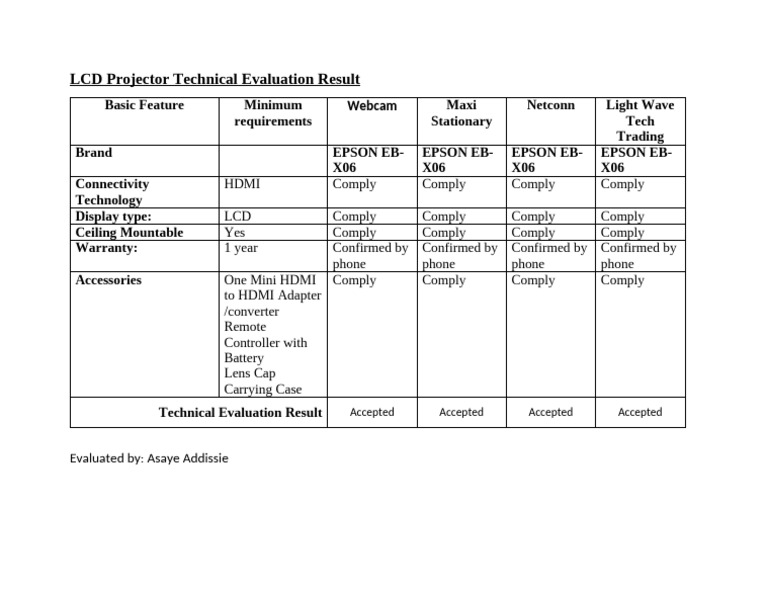 LCD Projector Technical Evaluation Result

| Basic Feature | Minimum requirements | Webcam | Maxi Stationary | Netconn | Light Wave Tech Trading |
|---|---|---|---|---|---|
| Brand | | EPSON EB-X06 | EPSON EB-X06 | EPSON EB-X06 | EPSON EB-X06 |
| Connectivity Technology | HDMI | Comply | Comply | Comply | Comply |
| Display type: | LCD | Comply | Comply | Comply | Comply |
| Ceiling Mountable | Yes | Comply | Comply | Comply | Comply |
| Warranty: | 1 year | Confirmed by phone | Confirmed by phone | Confirmed by phone | Confirmed by phone |
| Accessories | One Mini HDMI to HDMI Adapter /converter Remote Controller with Battery Lens Cap Carrying Case | Comply | Comply | Comply | Comply |
| Technical Evaluation Result | | Accepted | Accepted | Accepted | Accepted |

Evaluated by: Asaye Addissie